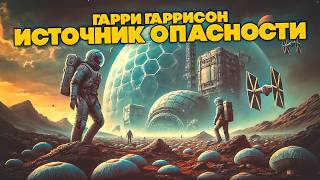 ГАРРИ ГАРРИСОН
ИСТОЧНИК ОПАСНОСТИ